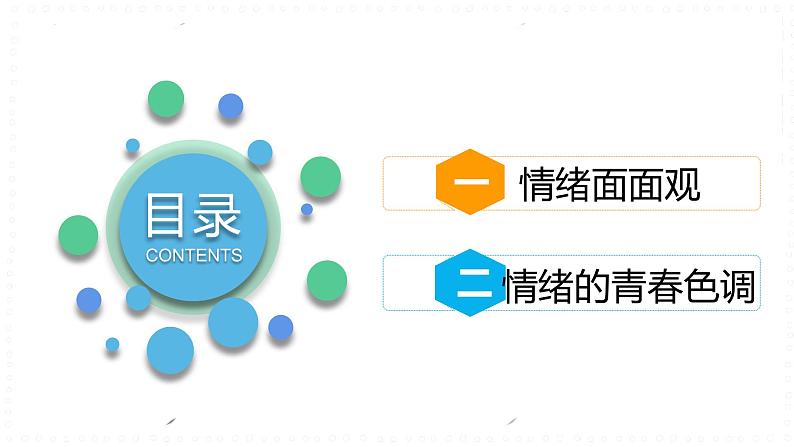 目录
CONTENTS

一 情绪面面观

二 情绪的青春色调